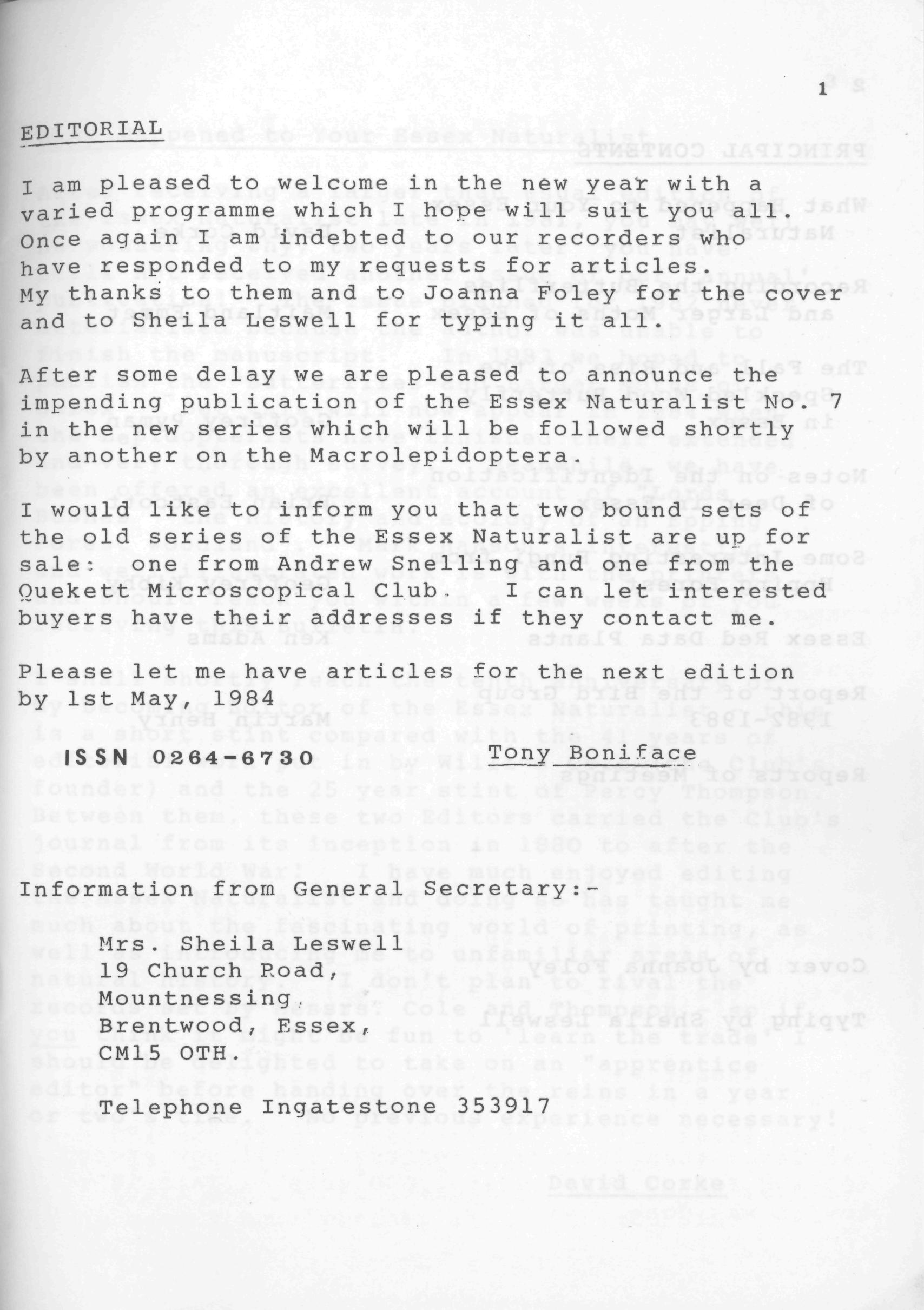 1

EDITORIAL

I am pleased to welcome in the new year with a varied programme which I hope will suit you all. Once again I am indebted to our recorders who have responded to my requests for articles. My thanks to them and to Joanna Foley for the cover and to Sheila Leswell for typing it all.

After some delay we are pleased to announce the impending publication of the Essex Naturalist No. 7 in the new series which will be followed shortly by another on the Macrolepidoptera.

I would like to inform you that two bound sets of the old series of the Essex Naturalist are up for sale: one from Andrew Snelling and one from the Quekett Microscopical Club. I can let interested buyers have their addresses if they contact me.

Please let me have articles for the next edition by 1st May, 1984

ISSN 0264-6730

Tony Boniface

Information from General Secretary:-

Mrs. Sheila Leswell
19 Church Road,
Mountnessing,
Brentwood, Essex,
CM15 OTH.

Telephone Ingatestone 353917